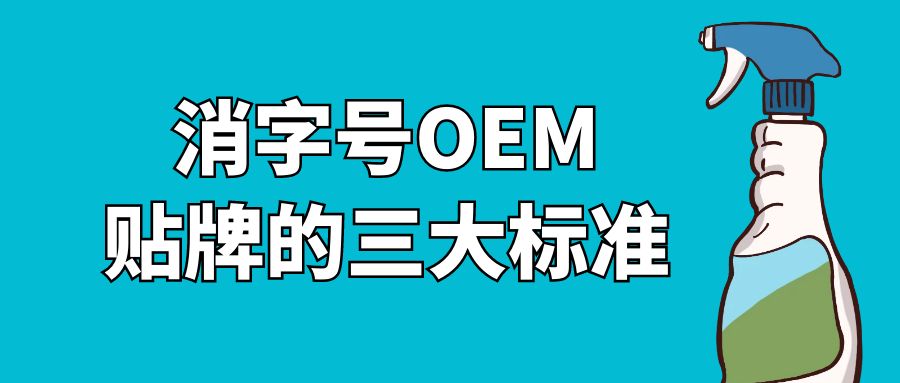 消字号OEM
贴牌的三大标准